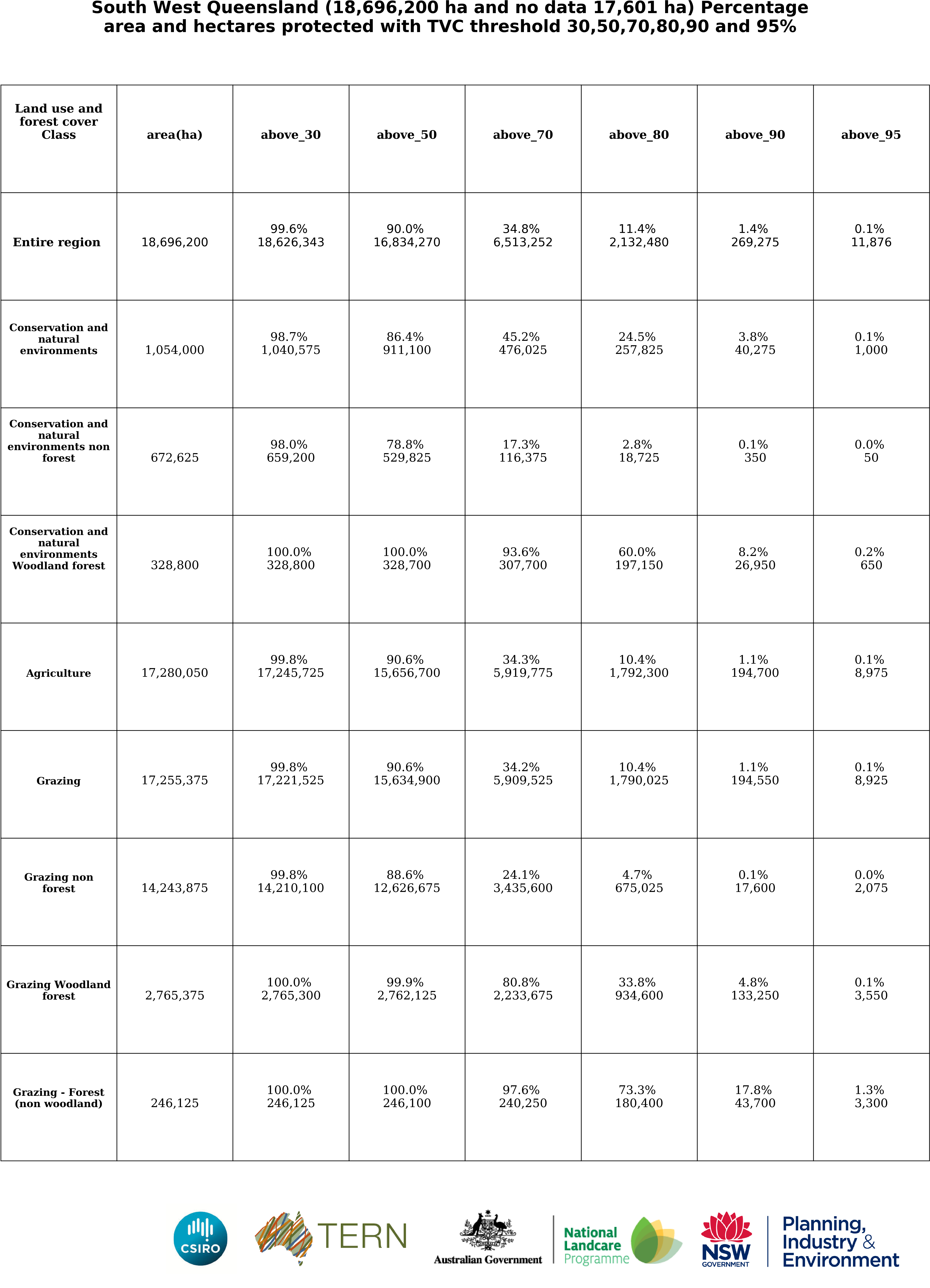 South West Queensland (18,696,200 ha and no data 17,601 ha) Percentage area and hectares protected with TVC threshold 30,50,70,80,90 and 95%

| Land use and forest cover Class | area(ha) | above_30 | above_50 | above_70 | above_80 | above_90 | above_95 |
|---|---|---|---|---|---|---|---|
| Entire region | 18,696,200 | 99.6% 18,626,343 | 90.0% 16,834,270 | 34.8% 6,513,252 | 11.4% 2,132,480 | 1.4% 269,275 | 0.1% 11,876 |
| Conservation and natural environments | 1,054,000 | 98.7% 1,040,575 | 86.4% 911,100 | 45.2% 476,025 | 24.5% 257,825 | 3.8% 40,275 | 0.1% 1,000 |
| Conservation and natural environments non forest | 672,625 | 98.0% 659,200 | 78.8% 529,825 | 17.3% 116,375 | 2.8% 18,725 | 0.1% 350 | 0.0% 50 |
| Conservation and natural environments Woodland forest | 328,800 | 100.0% 328,800 | 100.0% 328,700 | 93.6% 307,700 | 60.0% 197,150 | 8.2% 26,950 | 0.2% 650 |
| Agriculture | 17,280,050 | 99.8% 17,245,725 | 90.6% 15,656,700 | 34.3% 5,919,775 | 10.4% 1,792,300 | 1.1% 194,700 | 0.1% 8,975 |
| Grazing | 17,255,375 | 99.8% 17,221,525 | 90.6% 15,634,900 | 34.2% 5,909,525 | 10.4% 1,790,025 | 1.1% 194,550 | 0.1% 8,925 |
| Grazing non forest | 14,243,875 | 99.8% 14,210,100 | 88.6% 12,626,675 | 24.1% 3,435,600 | 4.7% 675,025 | 0.1% 17,600 | 0.0% 2,075 |
| Grazing Woodland forest | 2,765,375 | 100.0% 2,765,300 | 99.9% 2,762,125 | 80.8% 2,233,675 | 33.8% 934,600 | 4.8% 133,250 | 0.1% 3,550 |
| Grazing - Forest (non woodland) | 246,125 | 100.0% 246,125 | 100.0% 246,100 | 97.6% 240,250 | 73.3% 180,400 | 17.8% 43,700 | 1.3% 3,300 |

CSIRO
TERN
Australian Government
National Landcare Programme
NSW GOVERNMENT
Planning, Industry & Environment